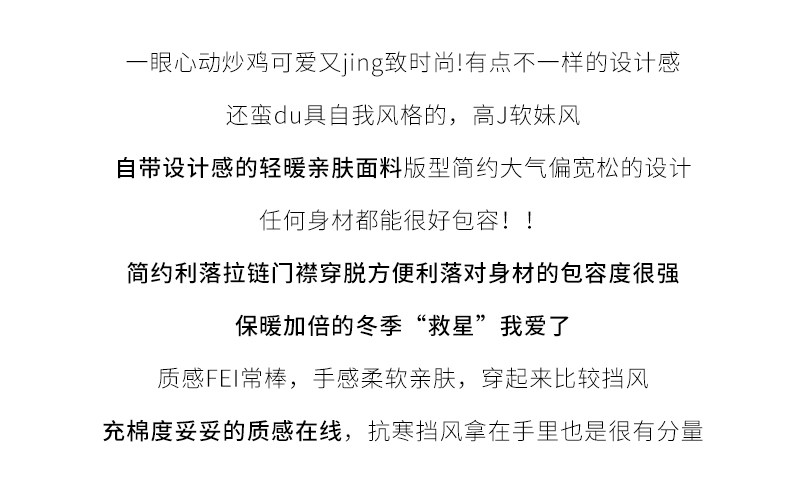 一眼心动炒鸡可爱又jing致时尚!有点不一样的设计感

还蛮du具自我风格的，高J软妹风

自带设计感的轻暖亲肤面料版型简约大气偏宽松的设计

任何身材都能很好包容！！

简约利落拉链门襟穿脱方便利落对身材的包容度很强

保暖加倍的冬季“救星”我爱了

质感FEI常棒，手感柔软亲肤，穿起来比较挡风

充棉度妥妥的质感在线，抗寒挡风拿在手里也是很有分量